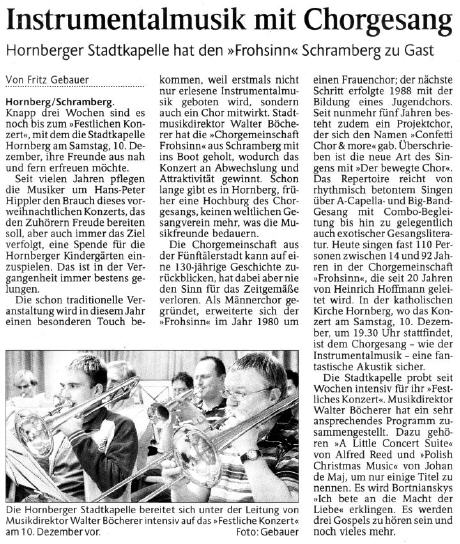 Instrumentalmusik mit Chorgesang

Hornberger Stadtkapelle hat den »Frohsinn« Schramberg zu Gast

Von Fritz Gebauer

Hornberg/Schramberg. Knapp drei Wochen sind es noch bis zum »Festlichen Konzert«, mit dem die Stadtkapelle Hornberg am Samstag, 10. Dezember, ihre Freunde aus nah und fern erfreuen möchte.

Seit vielen Jahren pflegen die Musiker um Hans-Peter Hippler den Brauch dieses vorweihnachtlichen Konzerts, das den Zuhörern Freude bereiten soll, aber auch immer das Ziel verfolgt, eine Spende für die Hornberger Kindergärten einzuspielen. Das ist in der Vergangenheit immer bestens gelungen.

Die schon traditionelle Veranstaltung wird in diesem Jahr einen besonderen Touch bekommen, weil erstmals nicht nur erlesene Instrumentalmusik geboten wird, sondern auch ein Chor mitwirkt. Stadtmusikdirektor Walter Böcherer hat die »Chorgemeinschaft Frohsinn« aus Schramberg mit ins Boot geholt, wodurch das Konzert an Abwechslung und Attraktivität gewinnt. Schon lange gibt es in Hornberg, früher eine Hochburg des Chorgesangs, keinen weltlichen Gesangverein mehr, was die Musikfreunde bedauern.

Die Chorgemeinschaft aus der Fünftälerstadt kann auf eine 130-jährige Geschichte zurückblicken, hat dabei aber nie den Sinn für das Zeitgemäße verloren. Als Männerchor gegründet, erweiterte sich der »Frohsinn« im Jahr 1980 um einen Frauenchor; der nächste Schritt erfolgte 1988 mit der Bildung eines Jugendchors. Seit nunmehr fünf Jahren besteht zudem ein Projektchor, der sich den Namen »Confetti Chor & more« gab. Überschrieben ist die neue Art des Singens mit »Der bewegte Chor«. Das Repertoire reicht von rhythmisch betontem Singen über A-Capella- und Big-Band-Gesang mit Combo-Begleitung bis hin zu gelegentlich auch exotischer Gesangsliteratur. Heute singen fast 110 Personen zwischen 14 und 92 Jahren in der Chorgemeinschaft »Frohsinn«, die seit 20 Jahren von Heinrich Hoffmann geleitet wird. In der katholischen Kirche Hornberg, wo das Konzert am Samstag, 10. Dezember, um 19.30 Uhr stattfindet, ist dem Chorgesang – wie der Instrumentalmusik – eine fantastische Akustik sicher.

Die Stadtkapelle probt seit Wochen intensiv für ihr »Festliches Konzert«. Musikdirektor Walter Böcherer hat ein sehr ansprechendes Programm zusammengestellt. Dazu gehören »A Little Concert Suite« von Alfred Reed und »Polish Christmas Music« von Johan de Maj, um nur einige Titel zu nennen. Es wird Bortnianskys »Ich bete an die Macht der Liebe« erklingen. Es werden drei Gospels zu hören sein und noch vieles mehr.

Die Hornberger Stadtkapelle bereitet sich unter der Leitung von Musikdirektor Walter Böcherer intensiv auf das »Festliche Konzert« am 10. Dezember vor. Foto: Gebauer